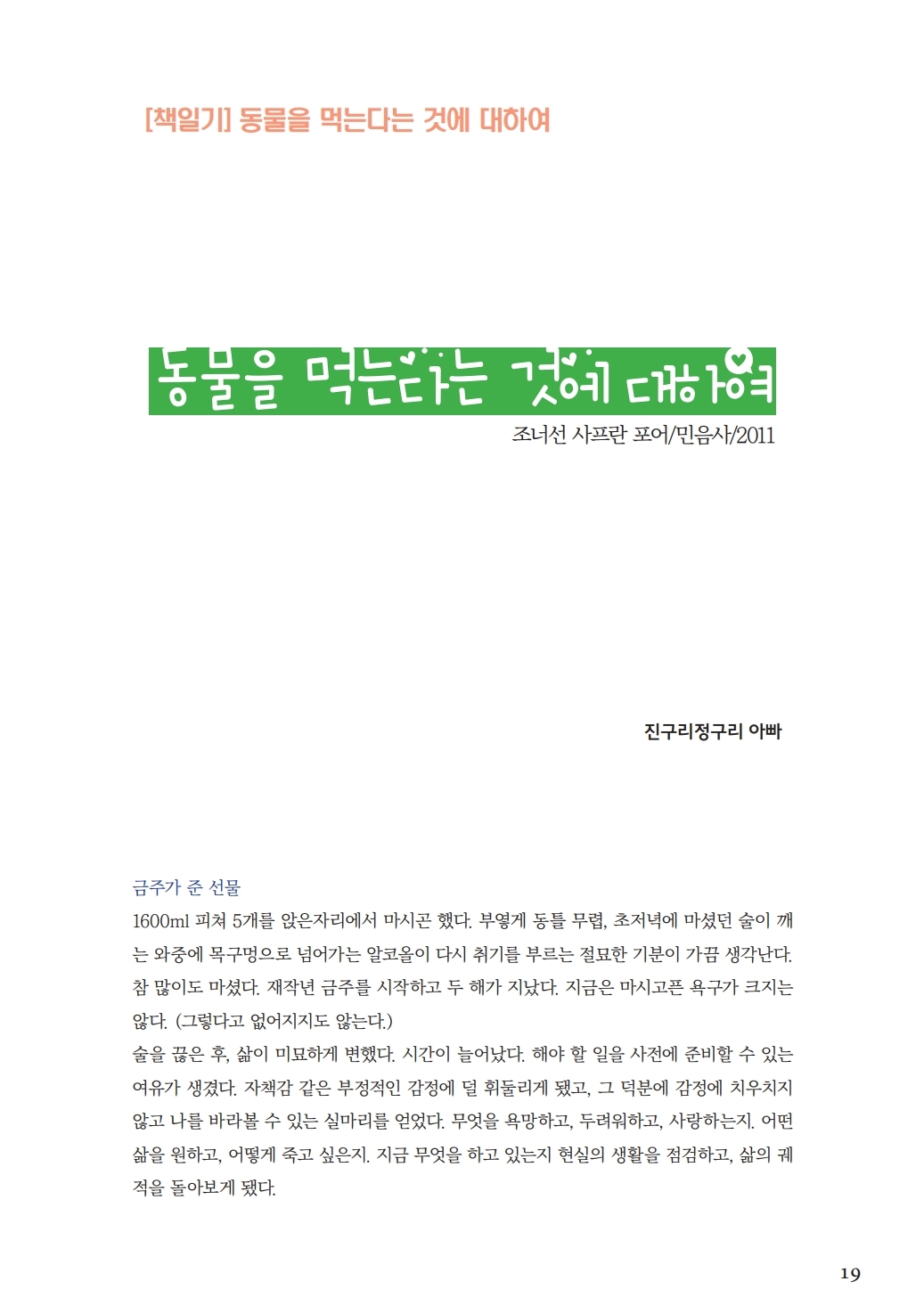 [책일기] 동물을 먹는다는 것에 대하여

동물을 먹는다는 것에 대하여

조너선 사프란 포어/민음사/2011

진구리정구리 아빠

금주가 준 선물

1600ml 피쳐 5개를 앉은자리에서 마시곤 했다. 부옇게 동틀 무렵, 초저녁에 마셨던 술이 깨는 와중에 목구멍으로 넘어가는 알코올이 다시 취기를 부르는 절묘한 기분이 가끔 생각난다. 참 많이도 마셨다. 재작년 금주를 시작하고 두 해가 지났다. 지금은 마시고픈 욕구가 크지는 않다. (그렇다고 없어지지도 않는다.)
술을 끊은 후, 삶이 미묘하게 변했다. 시간이 늘어났다. 해야 할 일을 사전에 준비할 수 있는 여유가 생겼다. 자책감 같은 부정적인 감정에 덜 휘둘리게 됐고, 그 덕분에 감정에 치우치지 않고 나를 바라볼 수 있는 실마리를 얻었다. 무엇을 욕망하고, 두려워하고, 사랑하는지. 어떤 삶을 원하고, 어떻게 죽고 싶은지. 지금 무엇을 하고 있는지 현실의 생활을 점검하고, 삶의 궤적을 돌아보게 됐다.

19